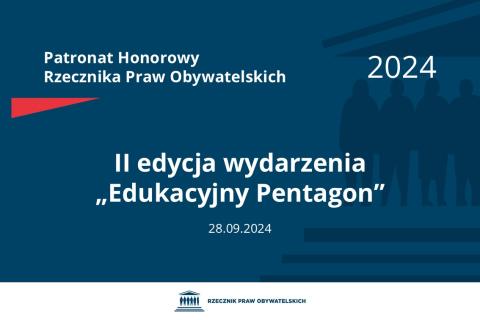 Patronat Honorowy
Rzecznika Praw Obywatelskich

2024

II edycja wydarzenia
„Edukacyjny Pentagon”

28.09.2024

RZECZNIK PRAW OBYWATELSKICH